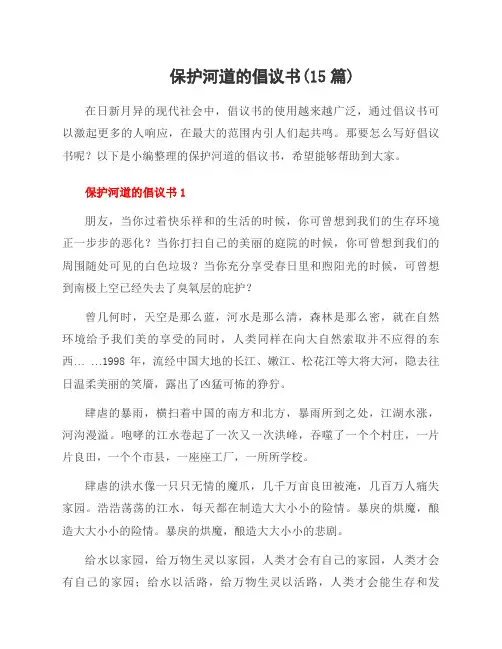 保护河道的倡议书(15 篇)

在日新月异的现代社会中，倡议书的使用越来越广泛，通过倡议书可以激起更多的人响应，在最大的范围内引人们起共鸣。那要怎么写好倡议书呢？以下是小编整理的保护河道的倡议书，希望能够帮助到大家。

保护河道的倡议书 1

朋友，当你过着快乐祥和的生活的时候，你可曾想到我们的生存环境正一步步的恶化？当你打扫自己的美丽的庭院的时候，你可曾想到我们的周围随处可见的白色垃圾？当你充分享受春日里和煦阳光的时候，可曾想到南极上空已经失去了臭氧层的庇护？

曾几何时，天空是那么蓝，河水是那么清，森林是那么密，就在自然环境给予我们美的享受的同时，人类同样在向大自然索取并不应得的东西… …1998 年，流经中国大地的长江、嫩江、松花江等大将大河，隐去往日温柔美丽的笑靥，露出了凶猛可怖的狰狞。

肆虐的暴雨，横扫着中国的南方和北方，暴雨所到之处，江湖水涨，河沟漫溢。咆哮的江水卷起了一次又一次洪峰，吞噬了一个个村庄，一片片良田，一个个市县，一座座工厂，一所所学校。

肆虐的洪水像一只只无情的魔爪，几千万亩良田被淹，几百万人痛失家园。浩浩荡荡的江水，每天都在制造大大小小的险情。暴戾的烘魔，酿造大大小小的险情。暴戾的烘魔，酿造大大小小的悲剧。

给水以家园，给万物生灵以家园，人类才会有自己的家园，人类才会有自己的家园；给水以活路，给万物生灵以活路，人类才会能生存和发